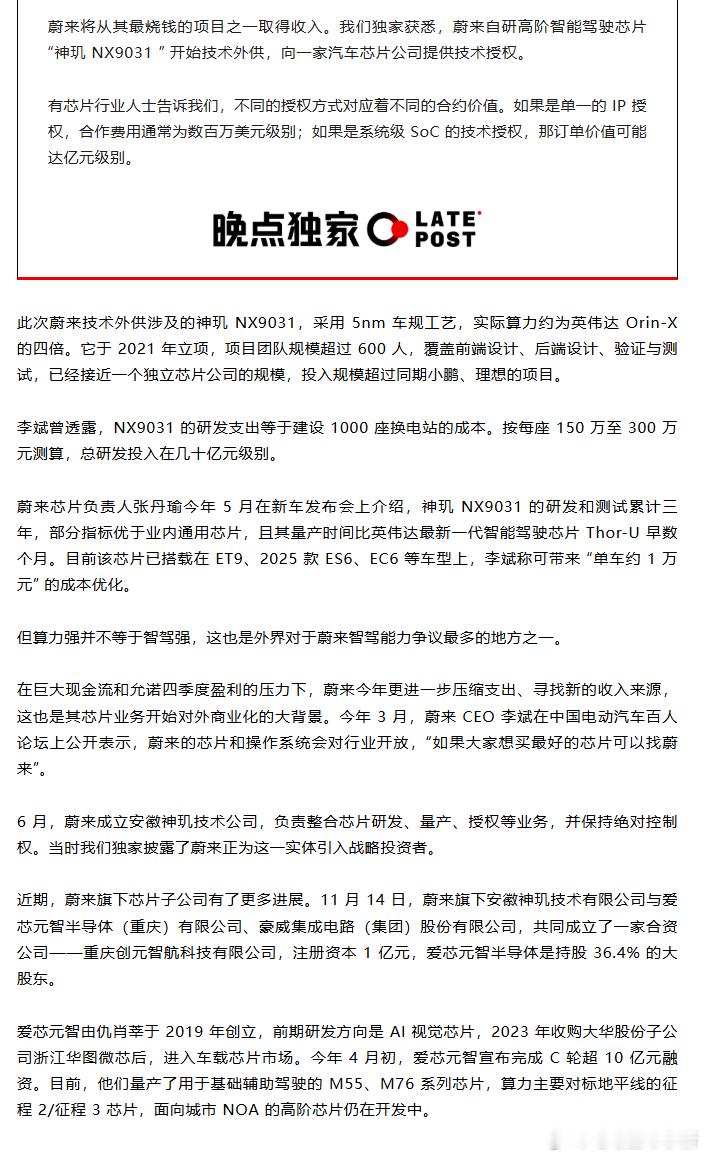 蔚来将从其最烧钱的项目之一取得收入。我们独家获悉，蔚来自研高阶智能驾驶芯片“神玑 NX9031 ”开始技术外供，向一家汽车芯片公司提供技术授权。

有芯片行业人士告诉我们，不同的授权方式对应着不同的合约价值。如果是单一的 IP 授权，合作费用通常为数百万美元级别；如果是系统级 SoC 的技术授权，那订单价值可能达亿元级别。

晚点独家 LATE POST

此次蔚来技术外供涉及的神玑 NX9031，采用 5nm 车规工艺，实际算力约为英伟达 Orin-X 的四倍。它于 2021 年立项，项目团队规模超过 600 人，覆盖前端设计、后端设计、验证与测试，已经接近一个独立芯片公司的规模，投入规模超过同期小鹏、理想的项目。

李斌曾透露，NX9031 的研发支出等于建设 1000 座换电站的成本。按每座 150 万至 300 万元测算，总研发投入在几十亿元级别。

蔚来芯片负责人张丹瑜今年 5 月在新车发布会上介绍，神玑 NX9031 的研发和测试累计三年，部分指标优于业内通用芯片，且其量产时间比英伟达最新一代智能驾驶芯片 Thor-U 早数个月。目前该芯片已搭载在 ET9、2025 款 ES6、EC6 等车型上，李斌称可带来“单车约 1 万元”的成本优化。

但算力强并不等于智驾强，这也是外界对于蔚来智驾能力争议最多的地方之一。

在巨大现金流和允诺四季度盈利的压力下，蔚来今年更进一步压缩支出、寻找新的收入来源，这也是其芯片业务开始对外商业化的大背景。今年 3 月，蔚来 CEO 李斌在中国电动汽车百人论坛上公开表示，蔚来的芯片和操作系统会对行业开放，“如果大家想买最好的芯片可以找蔚来”。

6 月，蔚来成立安徽神玑技术公司，负责整合芯片研发、量产、授权等业务，并保持绝对控制权。当时我们独家披露了蔚来正为这一实体引入战略投资者。

近期，蔚来旗下芯片子公司有了更多进展。11 月 14 日，蔚来旗下安徽神玑技术有限公司与爱芯元智半导体（重庆）有限公司、豪威集成电路（集团）股份有限公司，共同成立了一家合资公司——重庆创元智航科技有限公司，注册资本 1 亿元，爱芯元智半导体是持股 36.4% 的大股东。

爱芯元智由仇肖莘于 2019 年创立，前期研发方向是 AI 视觉芯片，2023 年收购大华股份子公司浙江华图微芯后，进入车载芯片市场。今年 4 月初，爱芯元智宣布完成 C 轮超 10 亿元融资。目前，他们量产了用于基础辅助驾驶的 M55、M76 系列芯片，算力主要对标地平线的征程 2/征程 3 芯片，面向城市 NOA 的高阶芯片仍在开发中。